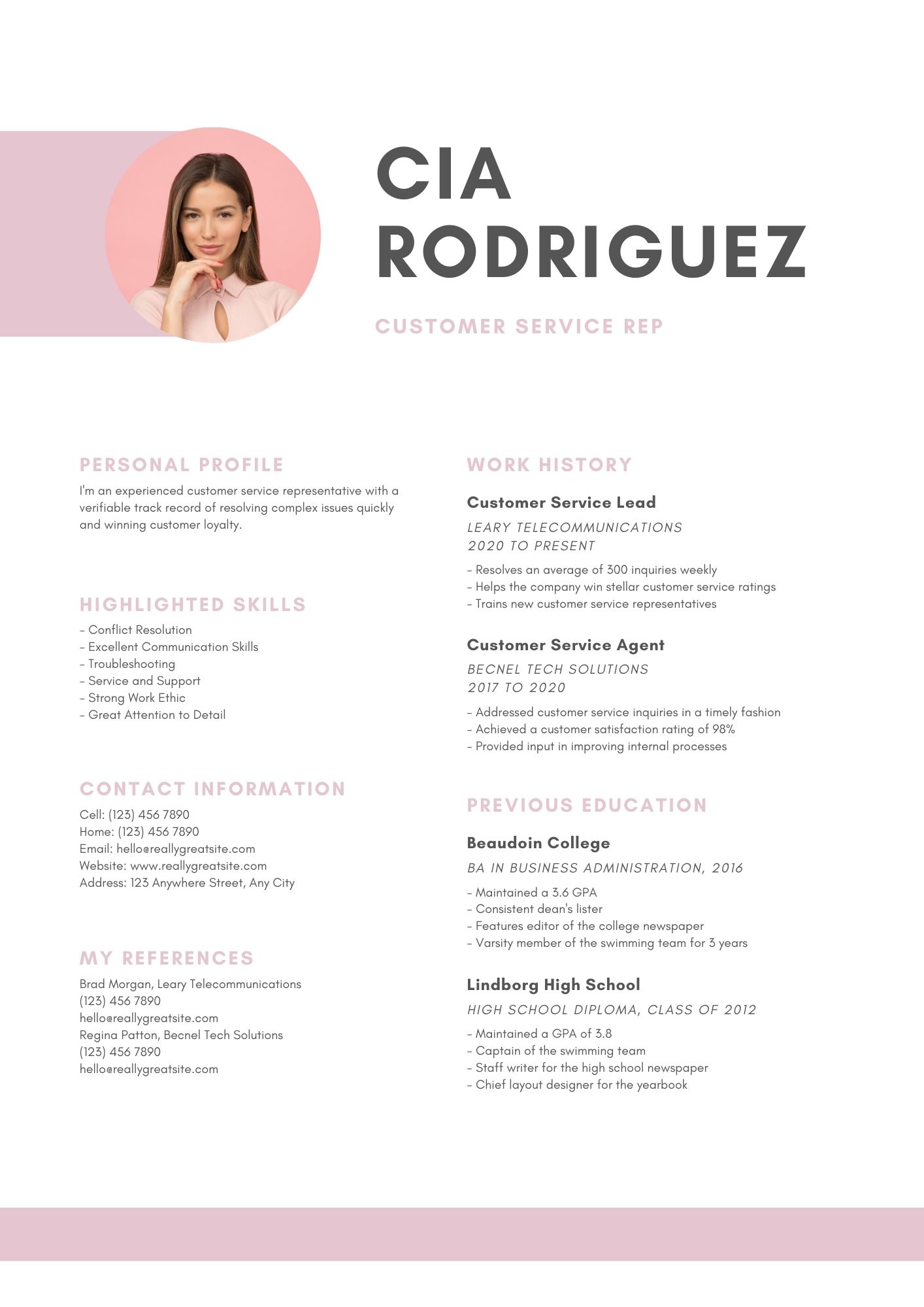 CIA RODRIGUEZ

CUSTOMER SERVICE REP

PERSONAL PROFILE

I'm an experienced customer service representative with a verifiable track record of resolving complex issues quickly and winning customer loyalty.

HIGHLIGHTED SKILLS

- Conflict Resolution
- Excellent Communication Skills
- Troubleshooting
- Service and Support
- Strong Work Ethic
- Great Attention to Detail

CONTACT INFORMATION

Cell: (123) 456 7890
Home: (123) 456 7890
Email: hello@reallygreatsite.com
Website: www.reallygreatsite.com
Address: 123 Anywhere Street, Any City

MY REFERENCES

Brad Morgan, Leary Telecommunications
(123) 456 7890
hello@reallygreatsite.com
Regina Patton, Becnel Tech Solutions
(123) 456 7890
hello@reallygreatsite.com

WORK HISTORY

Customer Service Lead

LEARY TELECOMMUNICATIONS
2020 TO PRESENT

- Resolves an average of 300 inquiries weekly
- Helps the company win stellar customer service ratings
- Trains new customer service representatives

Customer Service Agent

BECNEL TECH SOLUTIONS
2017 TO 2020

- Addressed customer service inquiries in a timely fashion
- Achieved a customer satisfaction rating of 98%
- Provided input in improving internal processes

PREVIOUS EDUCATION

Beaudoin College

BA IN BUSINESS ADMINISTRATION, 2016

- Maintained a 3.6 GPA
- Consistent dean's lister
- Features editor of the college newspaper
- Varsity member of the swimming team for 3 years

Lindborg High School

HIGH SCHOOL DIPLOMA, CLASS OF 2012

- Maintained a GPA of 3.8
- Captain of the swimming team
- Staff writer for the high school newspaper
- Chief layout designer for the yearbook